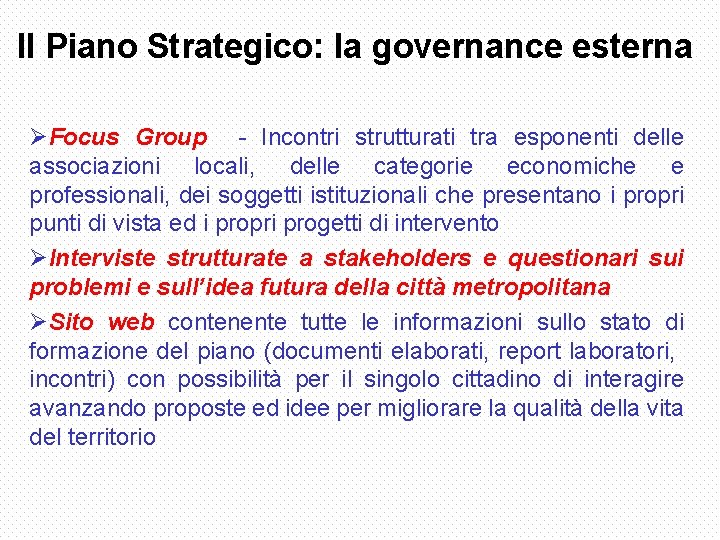 Il Piano Strategico: la governance esterna

➢Focus Group - Incontri strutturati tra esponenti delle associazioni locali, delle categorie economiche e professionali, dei soggetti istituzionali che presentano i propri punti di vista ed i propri progetti di intervento

➢Interviste strutturate a stakeholders e questionari sui problemi e sull'idea futura della città metropolitana

➢Sito web contenente tutte le informazioni sullo stato di formazione del piano (documenti elaborati, report laboratori, incontri) con possibilità per il singolo cittadino di interagire avanzando proposte ed idee per migliorare la qualità della vita del territorio